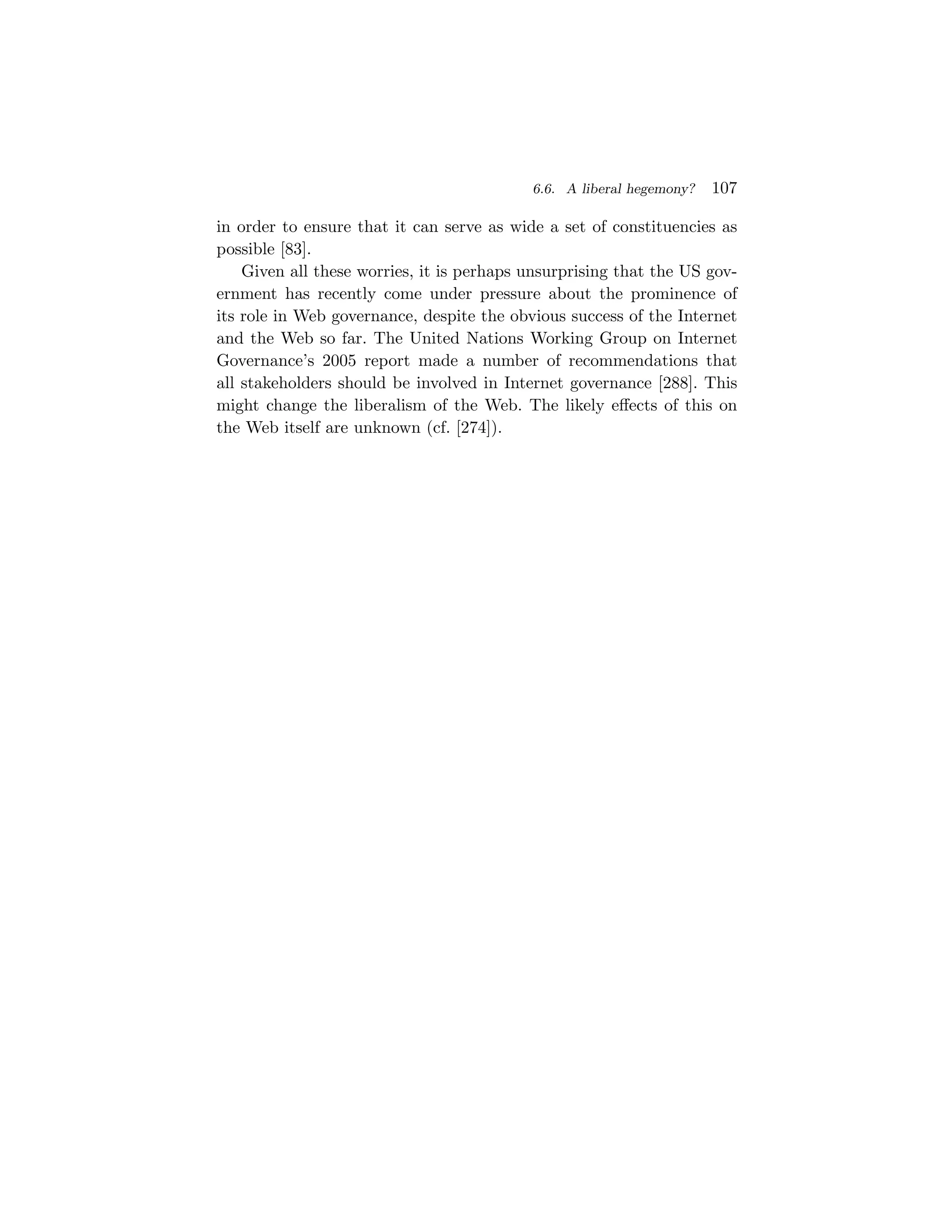 6.6. A liberal hegemony? 107

in order to ensure that it can serve as wide a set of constituencies as possible [83].

Given all these worries, it is perhaps unsurprising that the US government has recently come under pressure about the prominence of its role in Web governance, despite the obvious success of the Internet and the Web so far. The United Nations Working Group on Internet Governance's 2005 report made a number of recommendations that all stakeholders should be involved in Internet governance [288]. This might change the liberalism of the Web. The likely effects of this on the Web itself are unknown (cf. [274]).